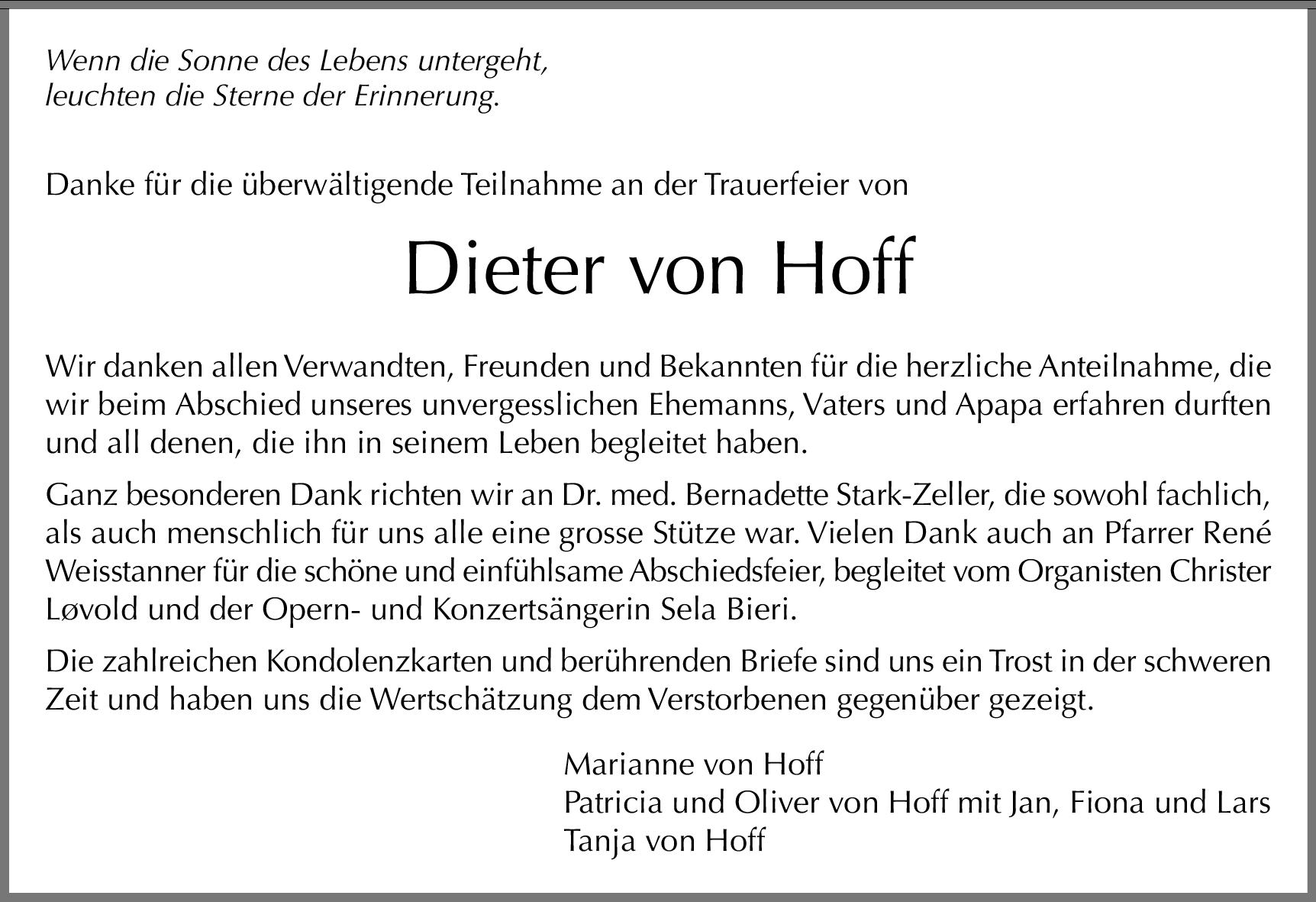 Wenn die Sonne des Lebens untergeht,
leuchten die Sterne der Erinnerung.

Danke für die überwältigende Teilnahme an der Trauerfeier von

Dieter von Hoff

Wir danken allen Verwandten, Freunden und Bekannten für die herzliche Anteilnahme, die wir beim Abschied unseres unvergesslichen Ehemanns, Vaters und Apapa erfahren durften und all denen, die ihn in seinem Leben begleitet haben.

Ganz besonderen Dank richten wir an Dr. med. Bernadette Stark-Zeller, die sowohl fachlich, als auch menschlich für uns alle eine grosse Stütze war. Vielen Dank auch an Pfarrer René Weisstanner für die schöne und einfühlsame Abschiedsfeier, begleitet vom Organisten Christer Løvold und der Opern- und Konzertsängerin Sela Bieri.

Die zahlreichen Kondolenzkarten und berührenden Briefe sind uns ein Trost in der schweren Zeit und haben uns die Wertschätzung dem Verstorbenen gegenüber gezeigt.

Marianne von Hoff
Patricia und Oliver von Hoff mit Jan, Fiona und Lars
Tanja von Hoff